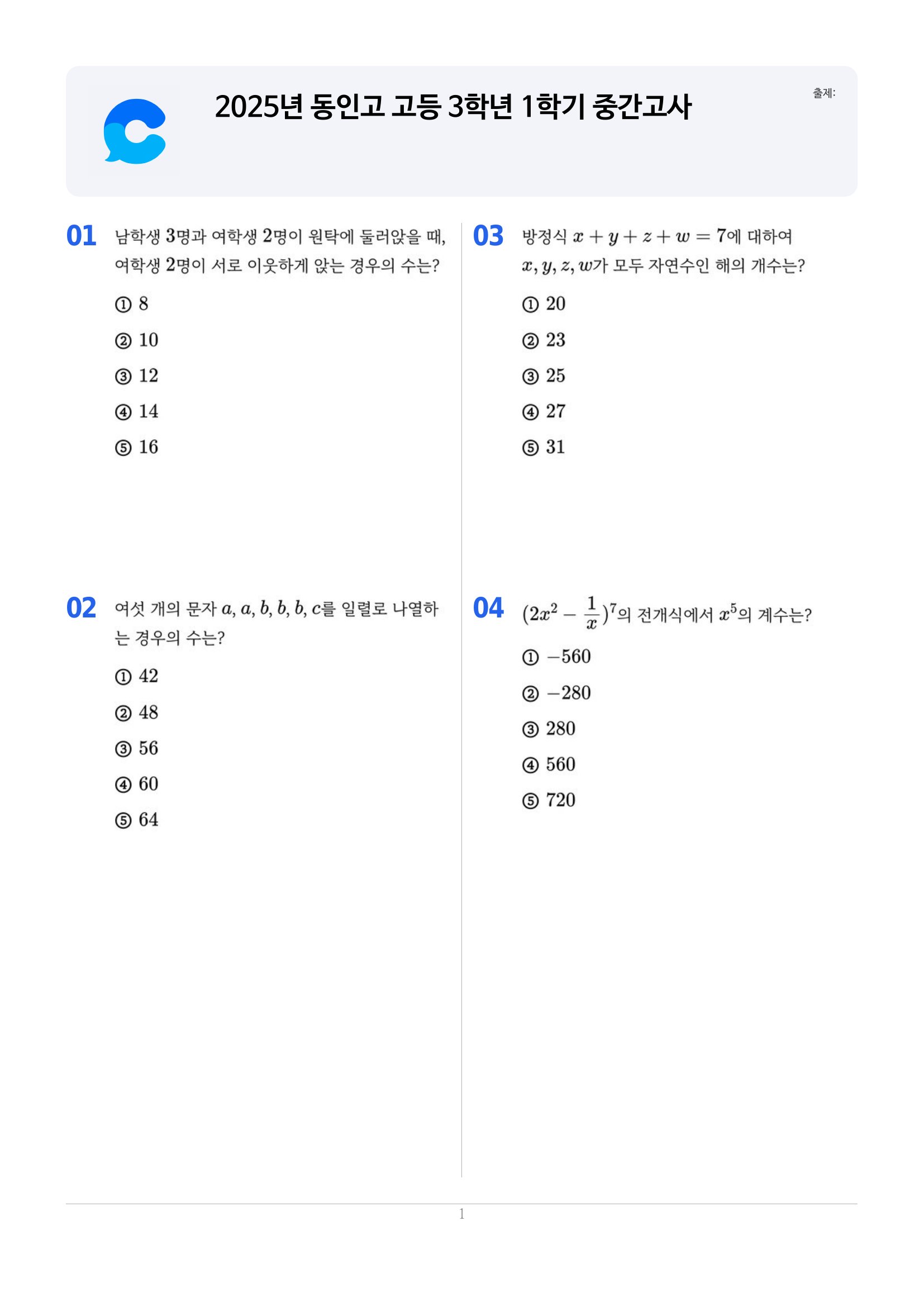 2025년 동인고 고등 3학년 1학기 중간고사

출제:

01 남학생 3명과 여학생 2명이 원탁에 둘러앉을 때, 여학생 2명이 서로 이웃하게 앉는 경우의 수는?

① 8

② 10

③ 12

④ 14

⑤ 16

02 여섯 개의 문자 $a, a, b, b, b, c$를 일렬로 나열하는 경우의 수는?

① 42

② 48

③ 56

④ 60

⑤ 64

03 방정식 $x+y+z+w=7$에 대하여 $x, y, z, w$가 모두 자연수인 해의 개수는?

① 20

② 23

③ 25

④ 27

⑤ 31

04 $(2x^2-\frac{1}{x})^7$의 전개식에서 $x^5$의 계수는?

① $-560$

② $-280$

③ 280

④ 560

⑤ 720

1